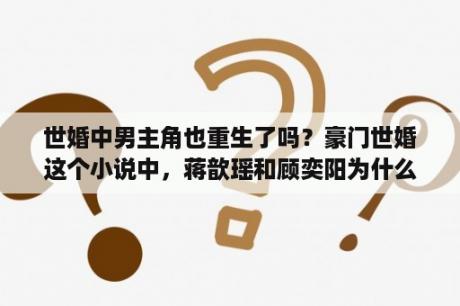 世婚中男主角也重生了吗？豪门世婚这个小说中，蒋歆瑶和顾奕阳为什么